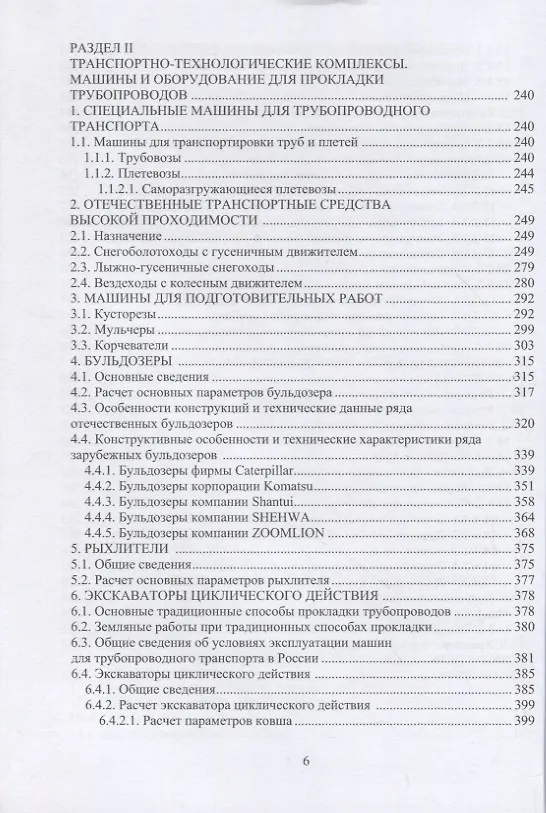 РАЗДЕЛ II
ТРАНСПОРТНО-ТЕХНОЛОГИЧЕСКИЕ КОМПЛЕКСЫ. МАШИНЫ И ОБОРУДОВАНИЕ ДЛЯ ПРОКЛАДКИ ТРУБОПРОВОДОВ 240
1. СПЕЦИАЛЬНЫЕ МАШИНЫ ДЛЯ ТРУБОПРОВОДНОГО ТРАНСПОРТА 240
1.1. Машины для транспортировки труб и плетей 240
1.1.1. Трубовозы 240
1.1.2. Плетевозы 244
1.1.2.1. Саморазгружающиеся плетевозы 245
2. ОТЕЧЕСТВЕННЫЕ ТРАНСПОРТНЫЕ СРЕДСТВА ВЫСОКОЙ ПРОХОДИМОСТИ 249
2.1. Назначение 249
2.2. Снегоболотоходы с гусеничным движителем 249
2.3. Лыжно-гусеничные снегоходы 279
2.4. Вездеходы с колесным движителем 280
3. МАШИНЫ ДЛЯ ПОДГОТОВИТЕЛЬНЫХ РАБОТ 292
3.1. Кусторезы 292
3.2. Мульчеры 299
3.3. Корчеватели 303
4. БУЛЬДОЗЕРЫ 315
4.1. Основные сведения 315
4.2. Расчет основных параметров бульдозера 317
4.3. Особенности конструкций и технические данные ряда отечественных бульдозеров 320
4.4. Конструктивные особенности и технические характеристики ряда зарубежных бульдозеров 339
4.4.1. Бульдозеры фирмы Caterpillar 339
4.4.2. Бульдозеры корпорации Komatsu 351
4.4.3. Бульдозеры компании Shantui 358
4.4.4. Бульдозеры компании SHEHWA 364
4.4.5. Бульдозеры компании ZOOMLION 368
5. РЫХЛИТЕЛИ 375
5.1. Общие сведения 375
5.2. Расчет основных параметров рыхлителя 377
6. ЭКСКАВАТОРЫ ЦИКЛИЧЕСКОГО ДЕЙСТВИЯ 378
6.1. Основные традиционные способы прокладки трубопроводов 378
6.2. Земляные работы при традиционных способах прокладки 380
6.3. Общие сведения об условиях эксплуатации машин для трубопроводного транспорта в России 381
6.4. Экскаваторы циклического действия 385
6.4.1. Общие сведения 385
6.4.2. Расчет экскаватора циклического действия 399
6.4.2.1. Расчет параметров ковша 399

6